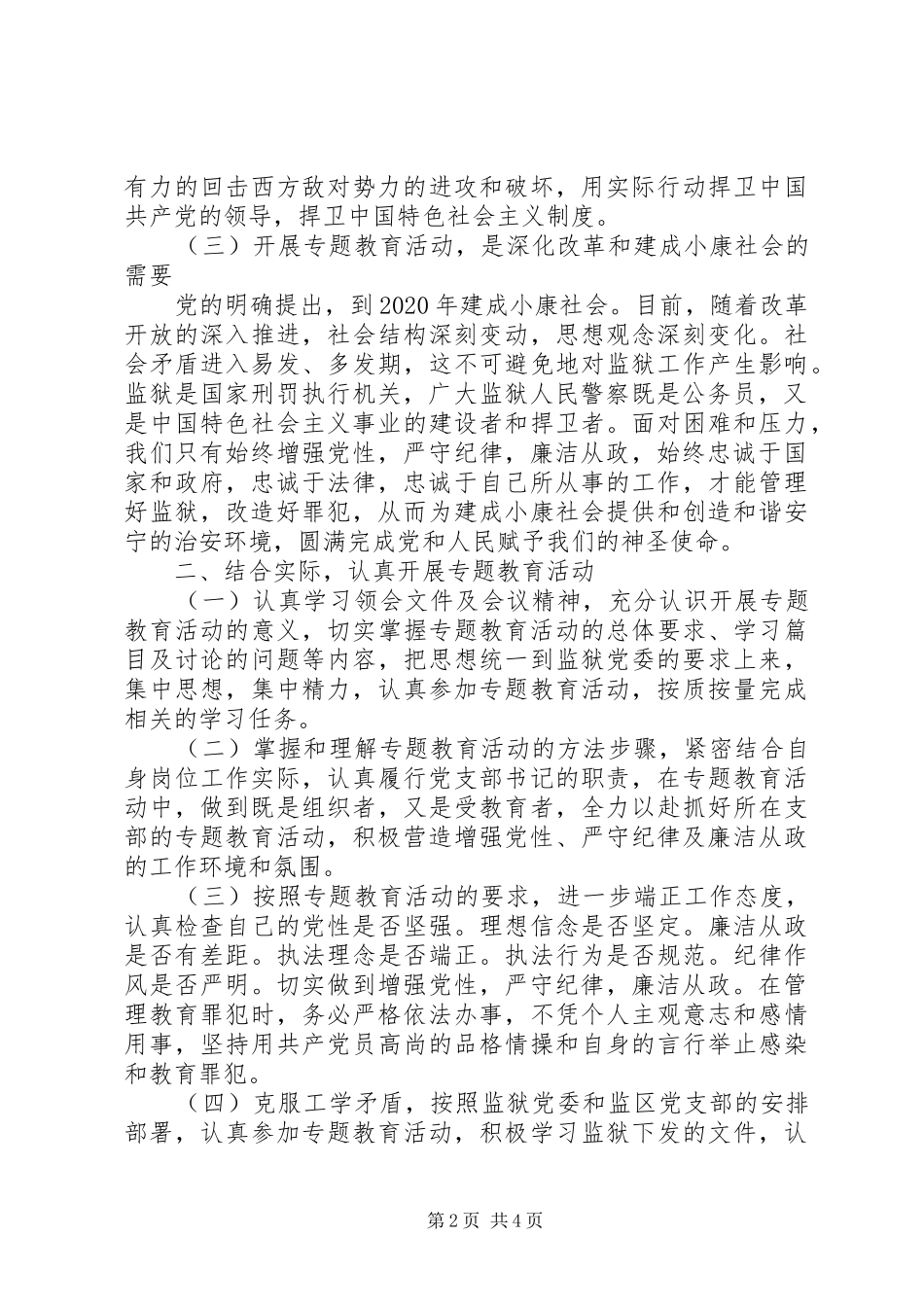 有力的回击西方敌对势力的进攻和破坏，用实际行动捍卫中国共产党的领导，捍卫中国特色社会主义制度。

（三）开展专题教育活动，是深化改革和建成小康社会的需要

党的明确提出，到2020年建成小康社会。目前，随着改革开放的深入推进，社会结构深刻变动，思想观念深刻变化。社会矛盾进入易发、多发期，这不可避免地对监狱工作产生影响。监狱是国家刑罚执行机关，广大监狱人民警察既是公务员，又是中国特色社会主义事业的建设者和捍卫者。面对困难和压力，我们只有始终增强党性，严守纪律，廉洁从政，始终忠诚于国家和政府，忠诚于法律，忠诚于自己所从事的工作，才能管理好监狱，改造好罪犯，从而为建成小康社会提供和创造和谐安宁的治安环境，圆满完成党和人民赋予我们的神圣使命。

二、结合实际，认真开展专题教育活动

（一）认真学习领会文件及会议精神，充分认识开展专题教育活动的意义，切实掌握专题教育活动的总体要求、学习篇目及讨论的问题等内容，把思想统一到监狱党委的要求上来，集中思想，集中精力，认真参加专题教育活动，按质按量完成相关的学习任务。

（二）掌握和理解专题教育活动的方法步骤，紧密结合自身岗位工作实际，认真履行党支部书记的职责，在专题教育活动中，做到既是组织者，又是受教育者，全力以赴抓好所在支部的专题教育活动，积极营造增强党性、严守纪律及廉洁从政的工作环境和氛围。

（三）按照专题教育活动的要求，进一步端正工作态度，认真检查自己的党性是否坚强。理想信念是否坚定。廉洁从政是否有差距。执法理念是否端正。执法行为是否规范。纪律作风是否严明。切实做到增强党性，严守纪律，廉洁从政。在管理教育罪犯时，务必严格依法办事，不凭个人主观意志和感情用事，坚持用共产党员高尚的品格情操和自身的言行举止感染和教育罪犯。

（四）克服工学矛盾，按照监狱党委和监区党支部的安排部署，认真参加专题教育活动，积极学习监狱下发的文件，认

第2页 共4页